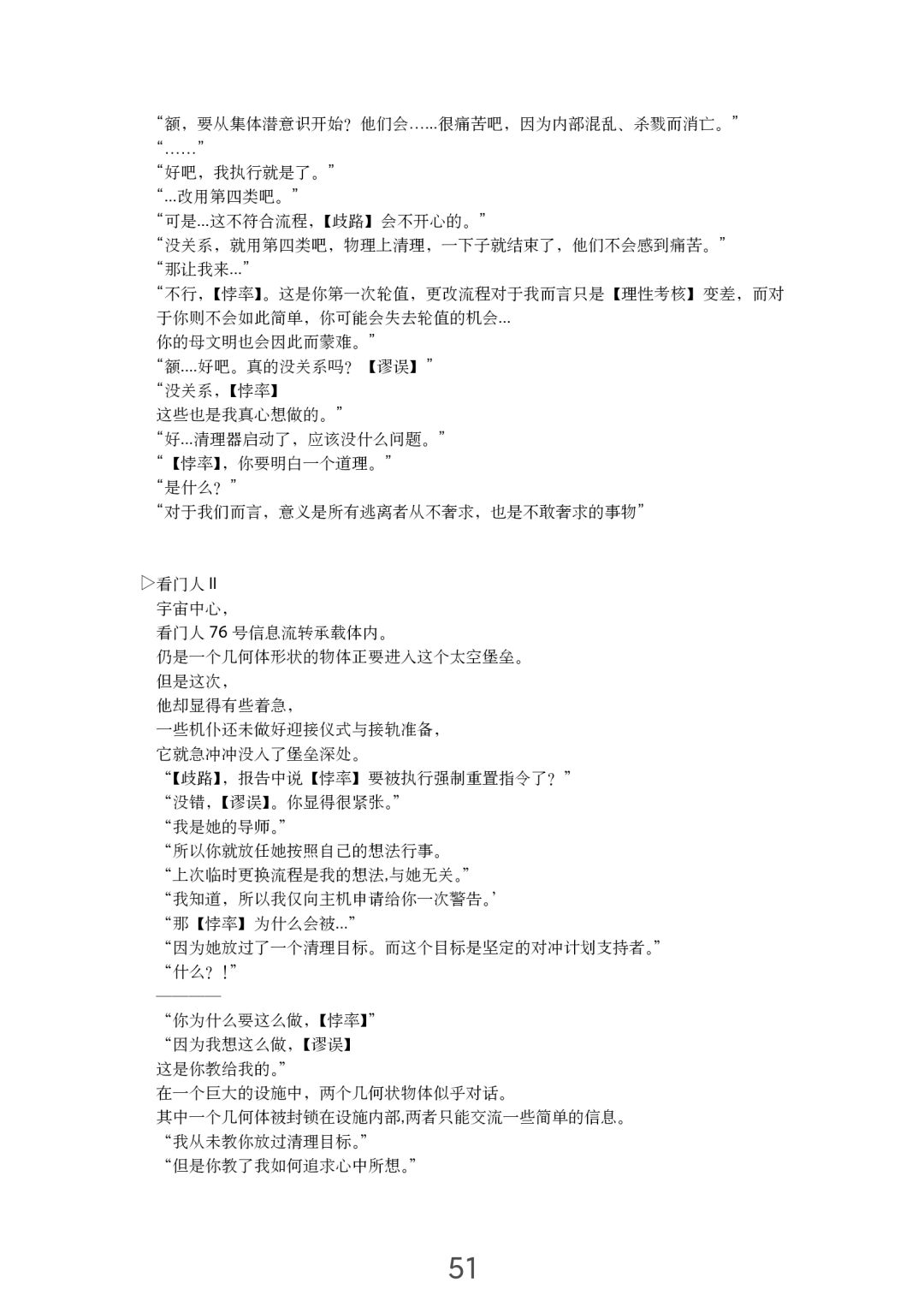 “额，要从集体潜意识开始？他们会…...很痛苦吧，因为内部混乱、杀戮而消亡。”
“……”
“好吧，我执行就是了。”
“...改用第四类吧。”
“可是...这不符合流程，【歧路】会不开心的。”
“没关系，就用第四类吧，物理上清理，一下子就结束了，他们不会感到痛苦。”
“那让我来...”
“不行，【悖率】。这是你第一次轮值，更改流程对于我而言只是【理性考核】变差，而对于你则不会如此简单，你可能会失去轮值的机会...
你的母文明也会因此而蒙难。”
“额....好吧。真的没关系吗？【谬误】”
“没关系，【悖率】
这些也是我真心想做的。”
“好...清理器启动了，应该没什么问题。”
“【悖率】，你要明白一个道理。”
“是什么？”
“对于我们而言，意义是所有逃离者从不奢求，也是不敢奢求的事物”

▷看门人 II
宇宙中心，
看门人 76 号信息流转承载体内。
仍是一个几何体形状的物体正要进入这个太空堡垒。
但是这次，
他却显得有些着急，
一些机仆还未做好迎接仪式与接轨准备，
它就急冲冲没入了堡垒深处。
“【歧路】，报告中说【悖率】要被执行强制重置指令了？”
“没错，【谬误】。你显得很紧张。”
“我是她的导师。”
“所以你就放任她按照自己的想法行事。
“上次临时更换流程是我的想法,与她无关。”
“我知道，所以我仅向主机申请给你一次警告。’
“那【悖率】为什么会被...”
“因为她放过了一个清理目标。而这个目标是坚定的对冲计划支持者。”
“什么？！”
————
“你为什么要这么做，【悖率】”
“因为我想这么做，【谬误】
这是你教给我的。”
在一个巨大的设施中，两个几何状物体似乎对话。
其中一个几何体被封锁在设施内部,两者只能交流一些简单的信息。
“我从未教你放过清理目标。”
“但是你教了我如何追求心中所想。”

51